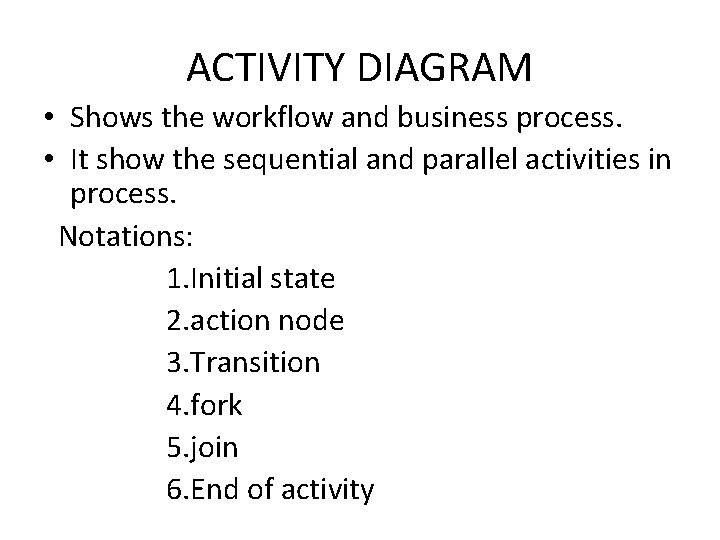 ACTIVITY DIAGRAM

• Shows the workflow and business process.
• It show the sequential and parallel activities in process.

Notations:

1.Initial state
2.action node
3.Transition
4.fork
5.join
6.End of activity